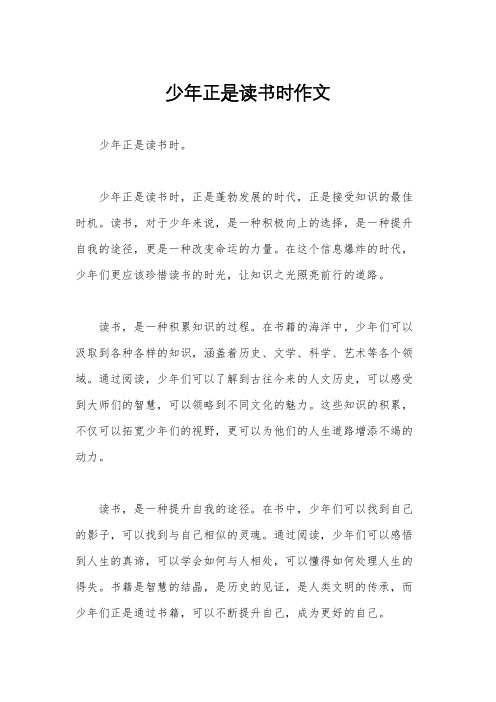 少年正是读书时作文

少年正是读书时。

少年正是读书时，正是蓬勃发展的时代，正是接受知识的最佳时机。读书，对于少年来说，是一种积极向上的选择，是一种提升自我的途径，更是一种改变命运的力量。在这个信息爆炸的时代，少年们更应该珍惜读书的时光，让知识之光照亮前行的道路。

读书，是一种积累知识的过程。在书籍的海洋中，少年们可以汲取到各种各样的知识，涵盖着历史、文学、科学、艺术等各个领域。通过阅读，少年们可以了解到古往今来的人文历史，可以感受到大师们的智慧，可以领略到不同文化的魅力。这些知识的积累，不仅可以拓宽少年们的视野，更可以为他们的人生道路增添不竭的动力。

读书，是一种提升自我的途径。在书中，少年们可以找到自己的影子，可以找到与自己相似的灵魂。通过阅读，少年们可以感悟到人生的真谛，可以学会如何与人相处，可以懂得如何处理人生的得失。书籍是智慧的结晶，是历史的见证，是人类文明的传承，而少年们正是通过书籍，可以不断提升自己，成为更好的自己。